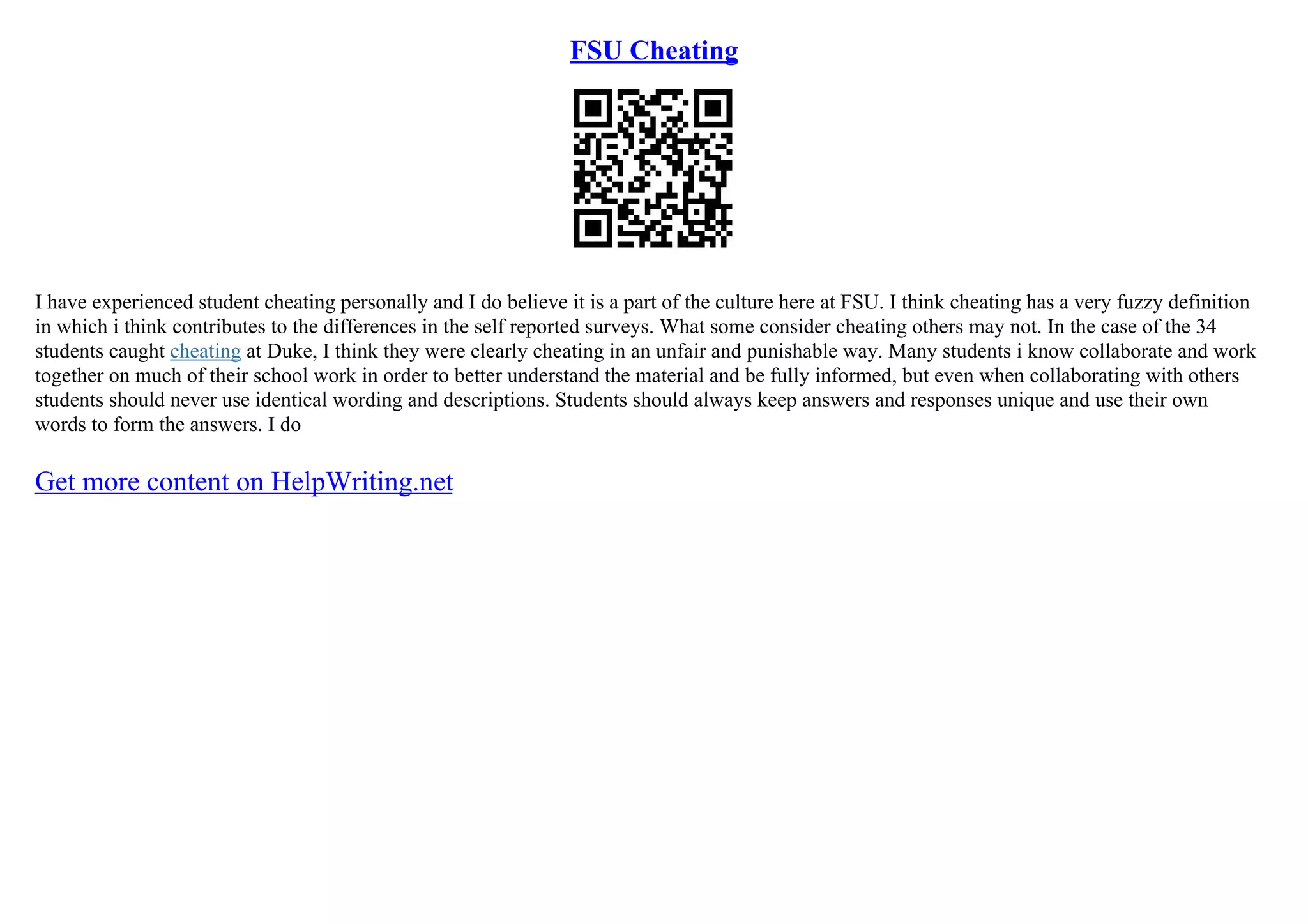 FSU Cheating

I have experienced student cheating personally and I do believe it is a part of the culture here at FSU. I think cheating has a very fuzzy definition in which i think contributes to the differences in the self reported surveys. What some consider cheating others may not. In the case of the 34 students caught cheating at Duke, I think they were clearly cheating in an unfair and punishable way. Many students i know collaborate and work together on much of their school work in order to better understand the material and be fully informed, but even when collaborating with others students should never use identical wording and descriptions. Students should always keep answers and responses unique and use their own words to form the answers. I do

Get more content on HelpWriting.net